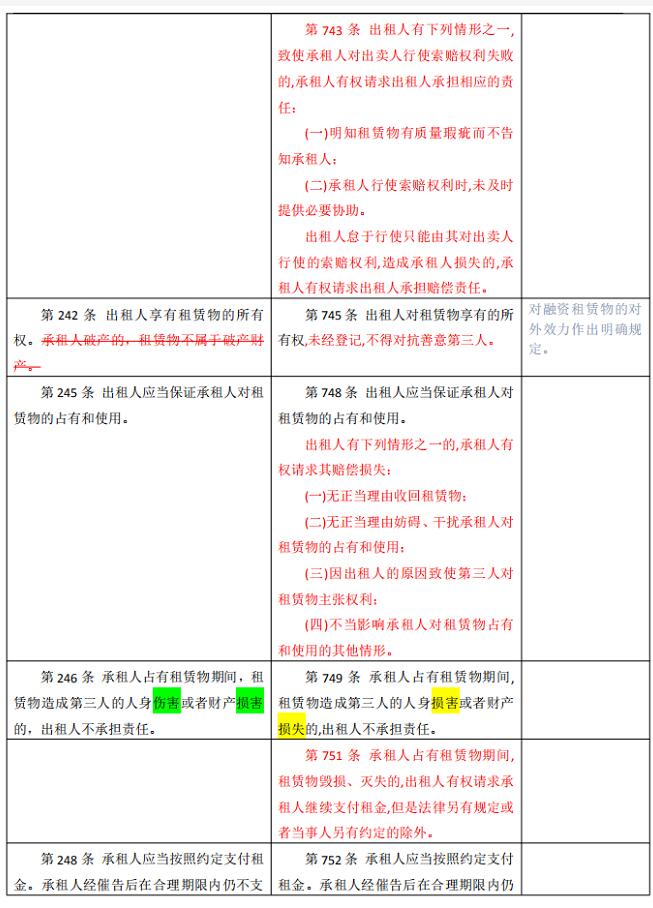 | | | |
|---|---|---|
| | 第 743 条 出租人有下列情形之一，致使承租人对出卖人行使索赔权利失败的，承租人有权请求出租人承担相应的责任：<br>(一)明知租赁物有质量瑕疵而不告知承租人；<br>(二)承租人行使索赔权利时，未及时提供必要协助。<br>出租人怠于行使只能由其对出卖人行使的索赔权利，造成承租人损失的，承租人有权请求出租人承担赔偿责任。 | |
| 第 242 条 出租人享有租赁物的所有权。承租人破产的，租赁物不属于破产财产。 | 第 745 条 出租人对租赁物享有的所有权，未经登记，不得对抗善意第三人。 | 对融资租赁物的对外效力作出明确规定。 |
| 第 245 条 出租人应当保证承租人对租赁物的占有和使用。 | 第 748 条 出租人应当保证承租人对租赁物的占有和使用。<br>出租人有下列情形之一的，承租人有权请求其赔偿损失：<br>(一)无正当理由收回租赁物；<br>(二)无正当理由妨碍、干扰承租人对租赁物的占有和使用；<br>(三)因出租人的原因致使第三人对租赁物主张权利；<br>(四)不当影响承租人对租赁物占有和使用的其他情形。 | |
| 第 246 条 承租人占有租赁物期间，租赁物造成第三人的人身伤害或者财产损害的，出租人不承担责任。 | 第 749 条 承租人占有租赁物期间，租赁物造成第三人的人身损害或者财产损失的，出租人不承担责任。 | |
| | 第 751 条 承租人占有租赁物期间，租赁物毁损、灭失的，出租人有权请求承租人继续支付租金，但是法律另有规定或者当事人另有约定的除外。 | |
| 第 248 条 承租人应当按照约定支付租金。承租人经催告后在合理期限内仍不支 | 第 752 条 承租人应当按照约定支付租金。承租人经催告后在合理期限内仍 | |